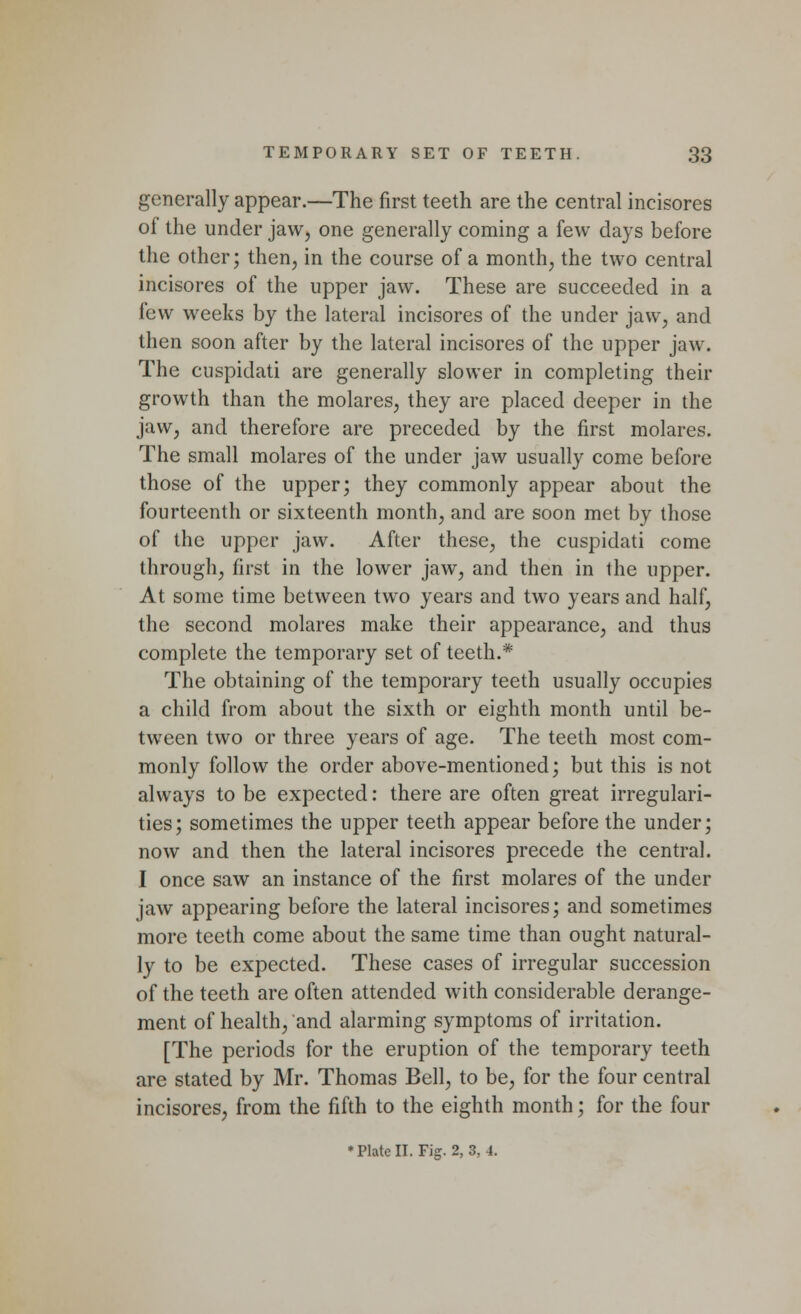 TEMPORARY SET OF TEETH. 33

generally appear.—The first teeth are the central incisores of the under jaw, one generally coming a few days before the other; then, in the course of a month, the two central incisores of the upper jaw. These are succeeded in a few weeks by the lateral incisores of the under jaw, and then soon after by the lateral incisores of the upper jaw. The cuspidati are generally slower in completing their growth than the molares, they are placed deeper in the jaw, and therefore are preceded by the first molares. The small molares of the under jaw usually come before those of the upper; they commonly appear about the fourteenth or sixteenth month, and are soon met by those of the upper jaw. After these, the cuspidati come through, first in the lower jaw, and then in the upper. At some time between two years and two years and half, the second molares make their appearance, and thus complete the temporary set of teeth.*

The obtaining of the temporary teeth usually occupies a child from about the sixth or eighth month until between two or three years of age. The teeth most commonly follow the order above-mentioned; but this is not always to be expected: there are often great irregularities; sometimes the upper teeth appear before the under; now and then the lateral incisores precede the central. I once saw an instance of the first molares of the under jaw appearing before the lateral incisores; and sometimes more teeth come about the same time than ought naturally to be expected. These cases of irregular succession of the teeth are often attended with considerable derangement of health, and alarming symptoms of irritation.

[The periods for the eruption of the temporary teeth are stated by Mr. Thomas Bell, to be, for the four central incisores, from the fifth to the eighth month; for the four

* Plate II. Fig. 2, 3, 4.